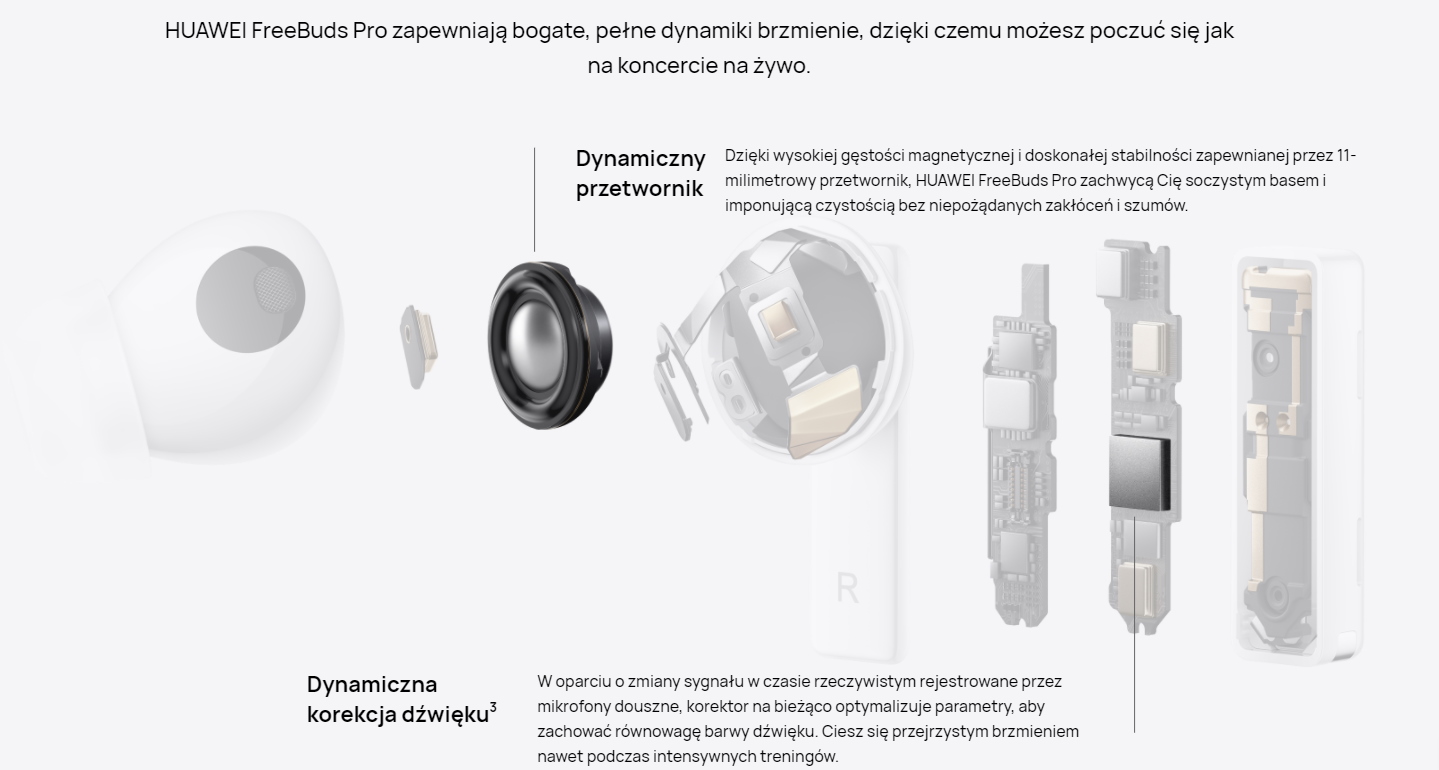 HUAWEI FreeBuds Pro zapewniają bogate, pełne dynamiki brzmienie, dzięki czemu możesz poczuć się jak na koncercie na żywo.

Dynamiczny przetwornik

Dzięki wysokiej gęstości magnetycznej i doskonałej stabilności zapewnianej przez 11-milimetrowy przetwornik, HUAWEI FreeBuds Pro zachwycą Cię soczystym basem i imponującą czystością bez niepożądanych zakłóceń i szumów.

R

Dynamiczna korekcja dźwięku$^{3}$

W oparciu o zmiany sygnału w czasie rzeczywistym rejestrowane przez mikrofony douszne, korektor na bieżąco optymalizuje parametry, aby zachować równowagę barwy dźwięku. Ciesz się przejrzystym brzmieniem nawet podczas intensywnych treningów.